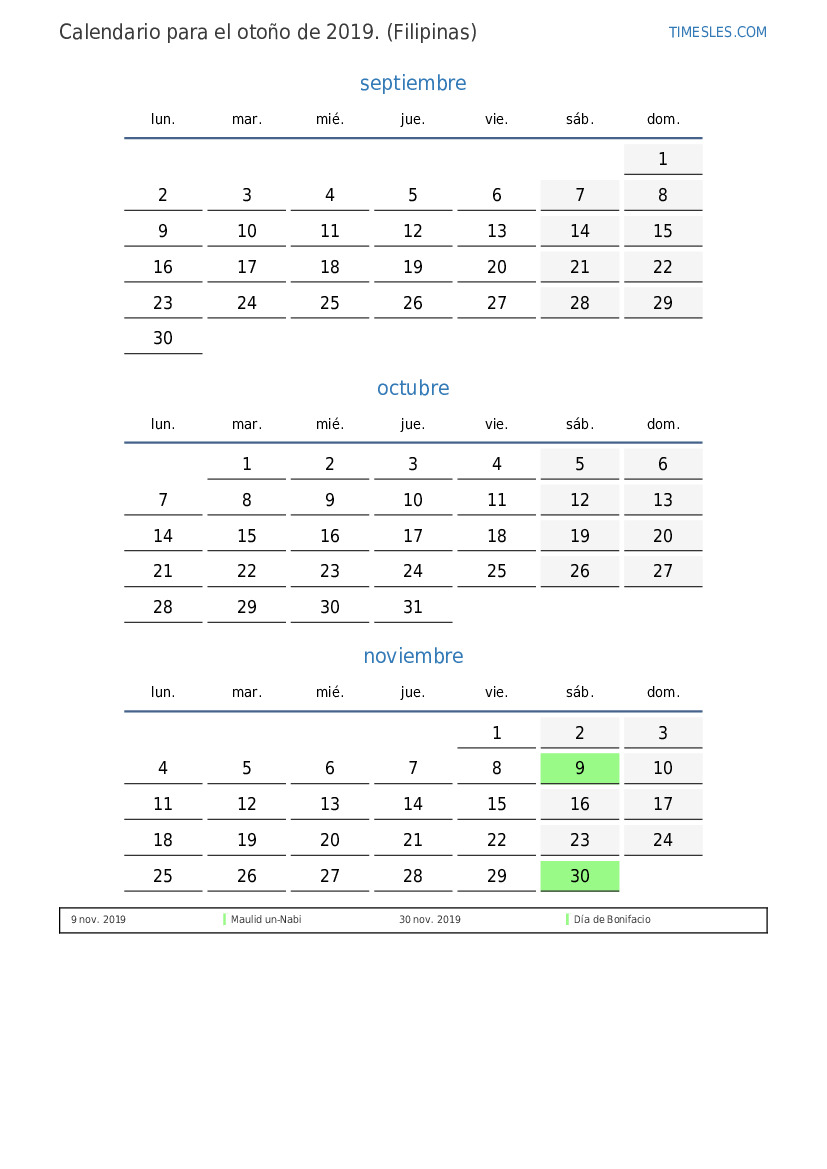 Calendario para el otoño de 2019. (Filipinas)

TIMESLES.COM

septiembre

| lun. | mar. | mié. | jue. | vie. | sáb. | dom. |
|---|---|---|---|---|---|---|
|  |  |  |  |  |  | 1 |
| 2 | 3 | 4 | 5 | 6 | 7 | 8 |
| 9 | 10 | 11 | 12 | 13 | 14 | 15 |
| 16 | 17 | 18 | 19 | 20 | 21 | 22 |
| 23 | 24 | 25 | 26 | 27 | 28 | 29 |
| 30 |  |  |  |  |  |  |

octubre

| lun. | mar. | mié. | jue. | vie. | sáb. | dom. |
|---|---|---|---|---|---|---|
|  | 1 | 2 | 3 | 4 | 5 | 6 |
| 7 | 8 | 9 | 10 | 11 | 12 | 13 |
| 14 | 15 | 16 | 17 | 18 | 19 | 20 |
| 21 | 22 | 23 | 24 | 25 | 26 | 27 |
| 28 | 29 | 30 | 31 |  |  |  |

noviembre

| lun. | mar. | mié. | jue. | vie. | sáb. | dom. |
|---|---|---|---|---|---|---|
|  |  |  |  | 1 | 2 | 3 |
| 4 | 5 | 6 | 7 | 8 | 9 | 10 |
| 11 | 12 | 13 | 14 | 15 | 16 | 17 |
| 18 | 19 | 20 | 21 | 22 | 23 | 24 |
| 25 | 26 | 27 | 28 | 29 | 30 |  |

9 nov. 2019 Maulid un-Nabi 30 nov. 2019 Día de Bonifacio